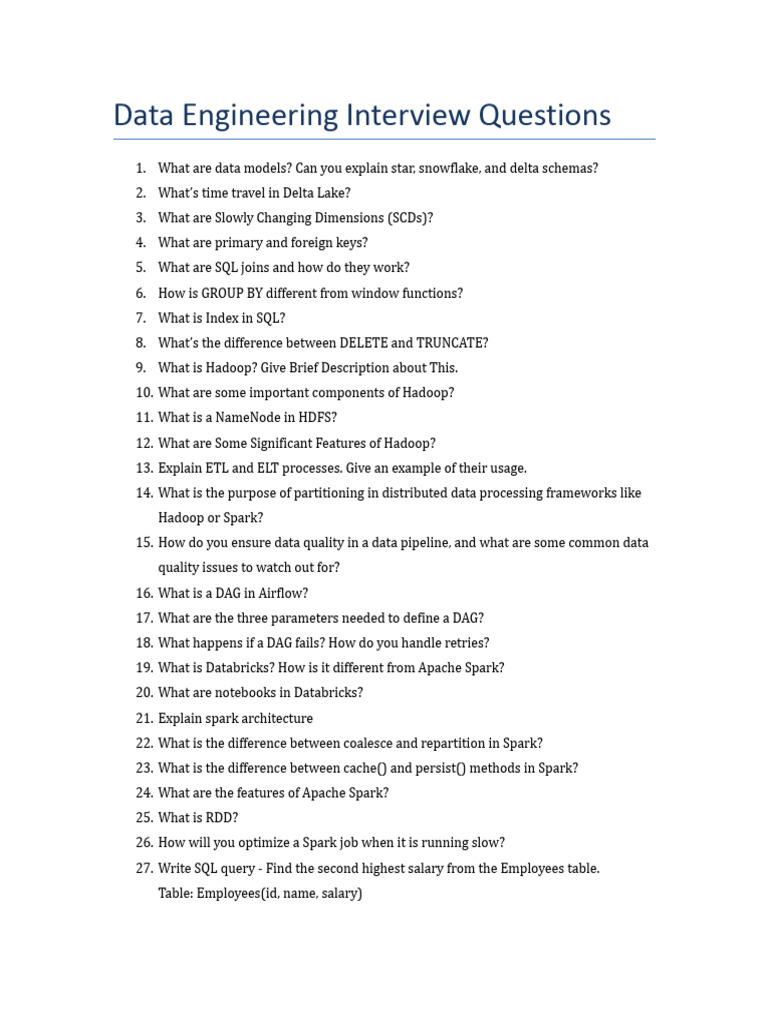 Data Engineering Interview Questions

1. What are data models? Can you explain star, snowflake, and delta schemas?
2. What's time travel in Delta Lake?
3. What are Slowly Changing Dimensions (SCDs)?
4. What are primary and foreign keys?
5. What are SQL joins and how do they work?
6. How is GROUP BY different from window functions?
7. What is Index in SQL?
8. What's the difference between DELETE and TRUNCATE?
9. What is Hadoop? Give Brief Description about This.
10. What are some important components of Hadoop?
11. What is a NameNode in HDFS?
12. What are Some Significant Features of Hadoop?
13. Explain ETL and ELT processes. Give an example of their usage.
14. What is the purpose of partitioning in distributed data processing frameworks like Hadoop or Spark?
15. How do you ensure data quality in a data pipeline, and what are some common data quality issues to watch out for?
16. What is a DAG in Airflow?
17. What are the three parameters needed to define a DAG?
18. What happens if a DAG fails? How do you handle retries?
19. What is Databricks? How is it different from Apache Spark?
20. What are notebooks in Databricks?
21. Explain spark architecture
22. What is the difference between coalesce and repartition in Spark?
23. What is the difference between cache() and persist() methods in Spark?
24. What are the features of Apache Spark?
25. What is RDD?
26. How will you optimize a Spark job when it is running slow?
27. Write SQL query - Find the second highest salary from the Employees table.
Table: Employees(id, name, salary)